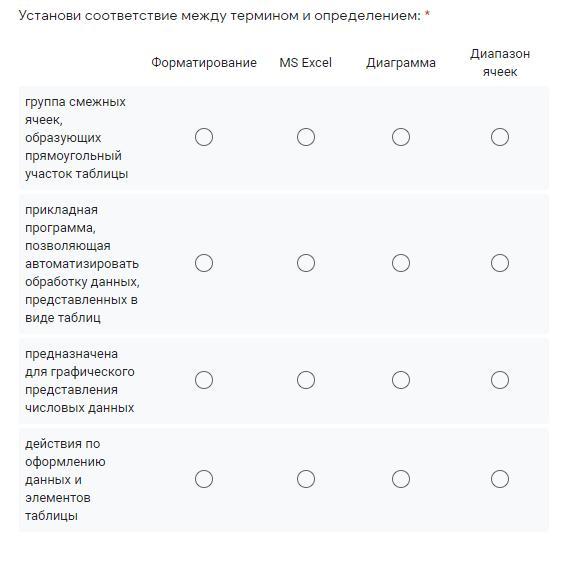 Установи соответствие между термином и определением: *

| | Форматирование | MS Excel | Диаграмма | Диапазон ячеек |
|---|---|---|---|---|
| группа смежных ячеек, образующих прямоугольный участок таблицы | | | | |
| прикладная программа, позволяющая автоматизировать обработку данных, представленных в виде таблиц | | | | |
| предназначена для графического представления числовых данных | | | | |
| действия по оформлению данных и элементов таблицы | | | | |